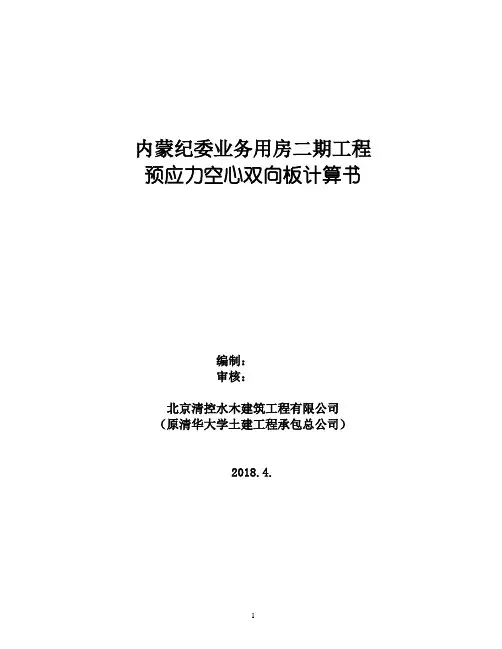 内蒙纪委业务用房二期工程
预应力空心双向板计算书

编制：
审核：

北京清控水木建筑工程有限公司
（原清华大学土建工程承包总公司）

2018.4.

1